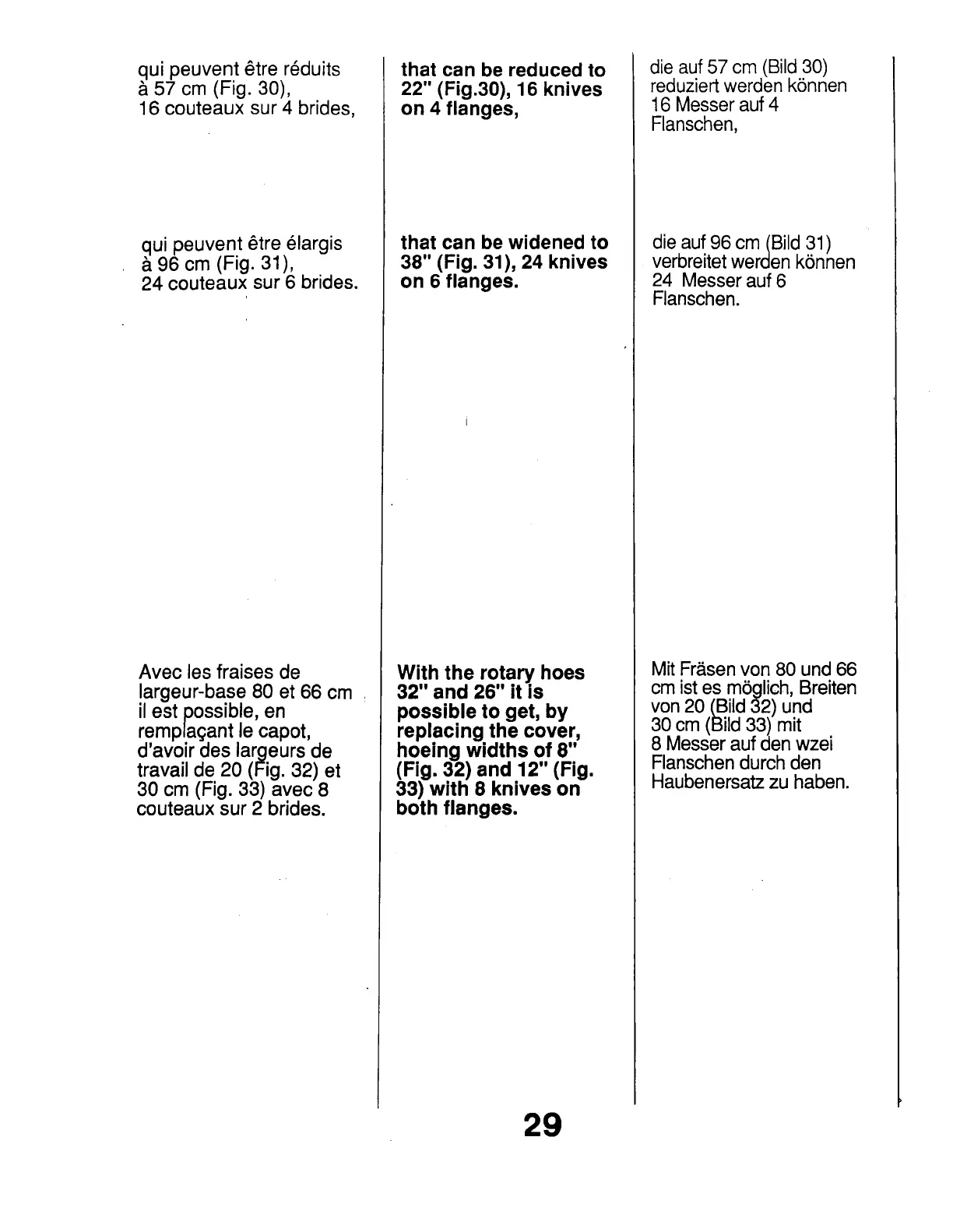 qui peuvent être réduits à 57 cm (Fig. 30), 16 couteaux sur 4 brides,

qui peuvent être élargis à 96 cm (Fig. 31), 24 couteaux sur 6 brides.

Avec les fraises de largeur-base 80 et 66 cm il est possible, en remplaçant le capot, d'avoir des largeurs de travail de 20 (Fig. 32) et 30 cm (Fig. 33) avec 8 couteaux sur 2 brides.

that can be reduced to 22" (Fig.30), 16 knives on 4 flanges,

that can be widened to 38" (Fig. 31), 24 knives on 6 flanges.

With the rotary hoes 32" and 26" it is possible to get, by replacing the cover, hoeing widths of 8" (Fig. 32) and 12" (Fig. 33) with 8 knives on both flanges.

die auf 57 cm (Bild 30) reduziert werden können 16 Messer auf 4 Flanschen,

die auf 96 cm (Bild 31) verbreitet werden können 24 Messer auf 6 Flanschen.

Mit Fräsen von 80 und 66 cm ist es möglich, Breiten von 20 (Bild 32) und 30 cm (Bild 33) mit 8 Messer auf den wzei Flanschen durch den Haubenersatz zu haben.

29